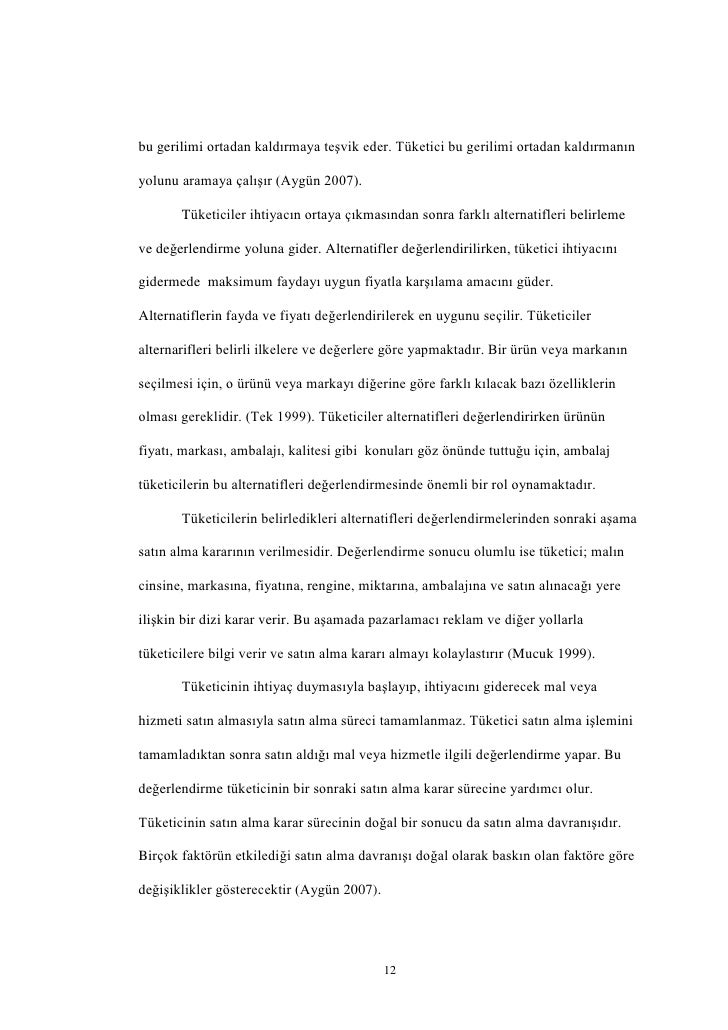 bu gerilimi ortadan kaldırmaya teşvik eder. Tüketici bu gerilimi ortadan kaldırmanın yolunu aramaya çalışır (Aygün 2007).

Tüketiciler ihtiyacın ortaya çıkmasından sonra farklı alternatifleri belirleme ve değerlendirme yoluna gider. Alternatifler değerlendirilirken, tüketici ihtiyacını gidermede maksimum faydayı uygun fiyatla karşılama amacını güder. Alternatiflerin fayda ve fiyatı değerlendirilerek en uygunu seçilir. Tüketiciler alternarifleri belirli ilkelere ve değerlere göre yapmaktadır. Bir ürün veya markanın seçilmesi için, o ürünü veya markayı diğerine göre farklı kılacak bazı özelliklerin olması gereklidir. (Tek 1999). Tüketiciler alternatifleri değerlendirirken ürünün fiyatı, markası, ambalajı, kalitesi gibi konuları göz önünde tuttuğu için, ambalaj tüketicilerin bu alternatifleri değerlendirmesinde önemli bir rol oynamaktadır.

Tüketicilerin belirledikleri alternatifleri değerlendirmelerinden sonraki aşama satın alma kararının verilmesidir. Değerlendirme sonucu olumlu ise tüketici; malın cinsine, markasına, fiyatına, rengine, miktarına, ambalajına ve satın alınacağı yere ilişkin bir dizi karar verir. Bu aşamada pazarlamacı reklam ve diğer yollarla tüketicilere bilgi verir ve satın alma kararı almayı kolaylastırır (Mucuk 1999).

Tüketicinin ihtiyaç duymasıyla başlayıp, ihtiyacını giderecek mal veya hizmeti satın almasıyla satın alma süreci tamamlanmaz. Tüketici satın alma işlemini tamamladıktan sonra satın aldığı mal veya hizmetle ilgili değerlendirme yapar. Bu değerlendirme tüketicinin bir sonraki satın alma karar sürecine yardımcı olur. Tüketicinin satın alma karar sürecinin doğal bir sonucu da satın alma davranışıdır. Birçok faktörün etkilediği satın alma davranışı doğal olarak baskın olan faktöre göre değişiklikler gösterecektir (Aygün 2007).

12